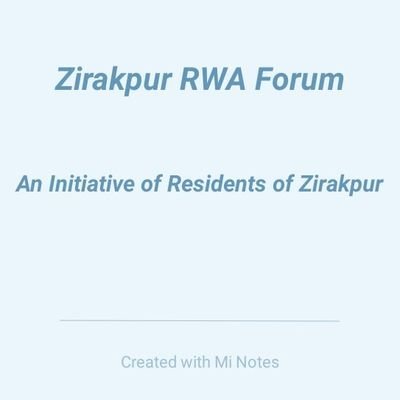 Zirakpur RWA Forum

An Initiative of Residents of Zirakpur

Created with Mi Notes